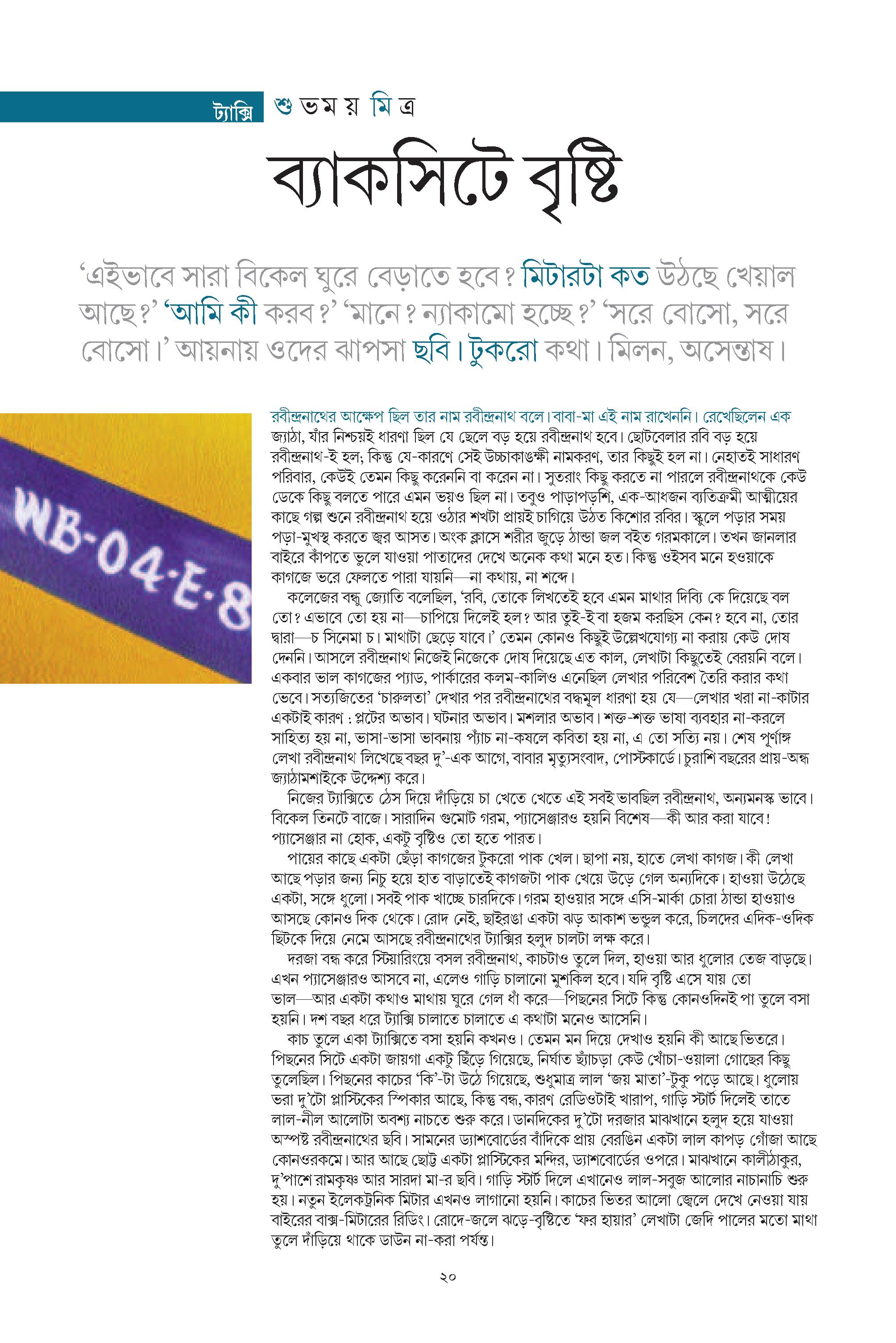 ট্যাক্সি শুভময় মিত্র

ব্যাকসিটে বৃষ্টি

‘এইভাবে সারা বিকেল ঘুরে বেড়াতে হবে? মিটারটা কত উঠছে খেয়াল আছে?’ ‘আমি কী করব?’ ‘মানে? ন্যাকামো হচ্ছে?’ ‘সরে বোসো, সরে বোসো।’ আয়নায় ওদের ঝাপসা ছবি। টুকরো কথা। মিলন, অসন্তোষ।

WB-04-E-8

রবীন্দ্রনাথের আক্ষেপ ছিল তার নাম রবীন্দ্রনাথ বলে। বাবা-মা এই নাম রাখেননি। রেখেছিলেন এক জ্যাঠা, যাঁর নিশ্চয়ই ধারণা ছিল যে ছেলে বড় হয়ে রবীন্দ্রনাথ হবে। ছোটবেলার রবি বড় হয়ে রবীন্দ্রনাথ-ই হল; কিন্তু যে-কারণে সেই উচ্চাকাঙ্ক্ষী নামকরণ, তার কিছুই হল না। নেহাতই সাধারণ পরিবার, কেউই তেমন কিছু করেননি বা করেন না। সুতরাং কিছু করতে না পারলে রবীন্দ্রনাথকে কেউ ডেকে কিছু বলতে পারে এমন ভয়ও ছিল না। তবুও পাড়াপড়শি, এক-আধজন ব্যতিক্রমী আত্মীয়ের কাছে গল্প শুনে রবীন্দ্রনাথ হয়ে ওঠার শখটা প্রায়ই চাগিয়ে উঠত কিশোর রবির। স্কুলে পড়ার সময় পড়া-মুখস্থ করতে জ্বর আসত। অংক ক্লাসে শরীর জুড়ে ঠান্ডা জল বইত গরমকালে। তখন জানলার বাইরে কাঁপতে ভুলে যাওয়া পাতাদের দেখে অনেক কথা মনে হত। কিন্তু ওইসব মনে হওয়াকে কাগজে ভরে ফেলতে পারা যায়নি—না কথায়, না শব্দে।

কলেজের বন্ধু জ্যোতি বলেছিল, ‘রবি, তোকে লিখতেই হবে এমন মাথার দিব্যি কে দিয়েছে বল তো? এভাবে তো হয় না—চাপিয়ে দিলেই হল? আর তুই-ই বা হজম করছিস কেন? হবে না, তোর দ্বারা—চ সিনেমা চ। মাথাটা ছেড়ে যাবে।’ তেমন কোনও কিছুই উল্লেখযোগ্য না করায় কেউ দোষ দেননি। আসলে রবীন্দ্রনাথ নিজেই নিজেকে দোষ দিয়েছে এত কাল, লেখাটা কিছুতেই বেরয়নি বলে। একবার ভাল কাগজের প্যাড, পার্কারের কলম-কালিও এনেছিল লেখার পরিবেশ তৈরি করার কথা ভেবে। সত্যজিতের ‘চারুলতা’ দেখার পর রবীন্দ্রনাথের বদ্ধমূল ধারণা হয় যে—লেখার খরা না-কাটার একটাই কারণ : প্লটের অভাব। ঘটনার অভাব। মশলার অভাব। শক্ত-শক্ত ভাষা ব্যবহার না-করলে সাহিত্য হয় না, ভাসা-ভাসা ভাবনায় প্যাঁচ না-কষলে কবিতা হয় না, এ তো সত্যি নয়। শেষ পূর্ণাঙ্গ লেখা রবীন্দ্রনাথ লিখেছে বছর দু’-এক আগে, বাবার মৃত্যুসংবাদ, পোস্টকার্ডে। চুরাশি বছরের প্রায়-অন্ধ জ্যাঠামশাইকে উদ্দেশ্য করে।

নিজের ট্যাক্সিতে ঠেস দিয়ে দাঁড়িয়ে চা খেতে খেতে এই সবই ভাবছিল রবীন্দ্রনাথ, অন্যমনস্ক ভাবে। বিকেল তিনটে বাজে। সারাদিন গুমোট গরম, প্যাসেঞ্জারও হয়নি বিশেষ—কী আর করা যাবে! প্যাসেঞ্জার না হোক, একটু বৃষ্টিও তো হতে পারত।

পায়ের কাছে একটা ছেঁড়া কাগজের টুকরো পাক খেল। ছাপা নয়, হাতে লেখা কাগজ। কী লেখা আছে পড়ার জন্য নিচু হয়ে হাত বাড়াতেই কাগজটা পাক খেয়ে উড়ে গেল অন্যদিকে। হাওয়া উঠেছে একটা, সঙ্গে ধুলো। সবই পাক খাচ্ছে চারদিকে। গরম হাওয়ার সঙ্গে এসি-মার্কা চোরা ঠান্ডা হাওয়াও আসছে কোনও দিক থেকে। রোদ নেই, ছাইরঙা একটা ঝড় আকাশ ভন্ডুল করে, চিলদের এদিক-ওদিক ছিটকে দিয়ে নেমে আসছে রবীন্দ্রনাথের ট্যাক্সির হলুদ চালটা লক্ষ করে।

দরজা বন্ধ করে স্টিয়ারিংয়ে বসল রবীন্দ্রনাথ, কাচটাও তুলে দিল, হাওয়া আর ধুলোর তেজ বাড়ছে। এখন প্যাসেঞ্জারও আসবে না, এলেও গাড়ি চালানো মুশকিল হবে। যদি বৃষ্টি এসে যায় তো ভাল—আর একটা কথাও মাথায় ঘুরে গেল ধাঁ করে—পিছনের সিটে কিন্তু কোনওদিনই পা তুলে বসা হয়নি। দশ বছর ধরে ট্যাক্সি চালাতে চালাতে এ কথাটা মনেও আসেনি।

কাচ তুলে একা ট্যাক্সিতে বসা হয়নি কখনও। তেমন মন দিয়ে দেখাও হয়নি কী আছে ভিতরে। পিছনের সিটে একটা জায়গা একটু ছিঁড়ে গিয়েছে, নির্ঘাত ছ্যাঁচড়া কেউ খোঁচা-ওয়ালা গোছের কিছু তুলেছিল। পিছনের কাচের ‘কি’-টা উঠে গিয়েছে, শুধুমাত্র লাল ‘জয় মাতা’-টুকু পড়ে আছে। ধুলোয় ভরা দু’টো প্লাস্টিকের স্পিকার আছে, কিন্তু বন্ধ, কারণ রেডিওটাই খারাপ, গাড়ি স্টার্ট দিলেই তাতে লাল-নীল আলোটা অবশ্য নাচতে শুরু করে। ডানদিকের দু’টো দরজার মাঝখানে হলুদ হয়ে যাওয়া অস্পষ্ট রবীন্দ্রনাথের ছবি। সামনের ড্যাশবোর্ডের বাঁদিকে প্রায় বেরঙিন একটা লাল কাপড় গোঁজা আছে কোনওরকমে। আর আছে ছোট্ট একটা প্লাস্টিকের মন্দির, ড্যাশবোর্ডের ওপরে। মাঝখানে কালীঠাকুর, দু’পাশে রামকৃষ্ণ আর সারদা মা-র ছবি। গাড়ি স্টার্ট দিলে এখানেও লাল-সবুজ আলোর নাচানাচি শুরু হয়। নতুন ইলেকট্রনিক মিটার এখনও লাগানো হয়নি। কাচের ভিতর আলো জ্বেলে দেখে নেওয়া যায় বাইরের বাক্স-মিটারের রিডিং। রোদে-জলে ঝড়ে-বৃষ্টিতে ‘ফর হায়ার’ লেখাটা জেদি পালের মতো মাথা তুলে দাঁড়িয়ে থাকে ডাউন না-করা পর্যন্ত।

২০